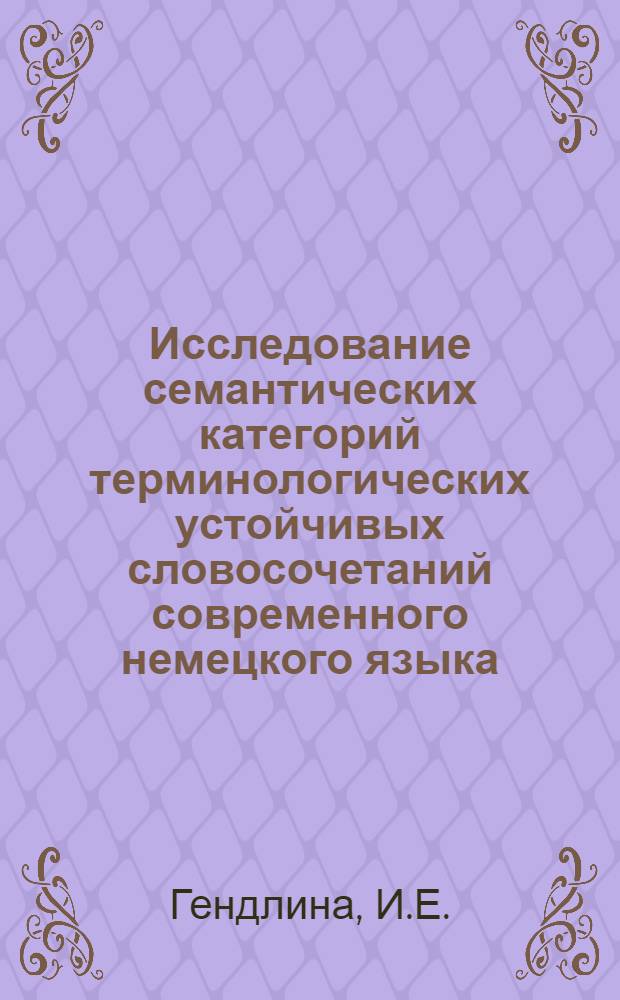 Исследование семантических категорий терминологических устойчивых словосочетаний современного немецкого языка

Гендлина, И.Е.